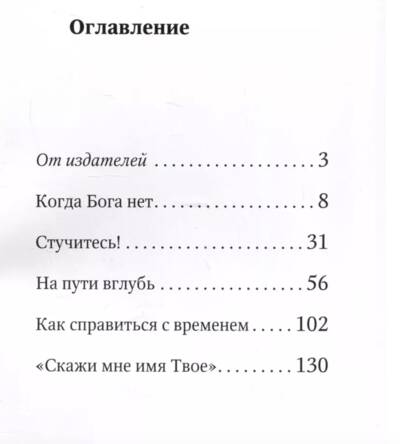 Оглавление

От издателей 3

Когда Бога нет 8

Стучитесь! 31

На пути вглубь 56

Как справиться с временем 102

«Скажи мне имя Твое» 130